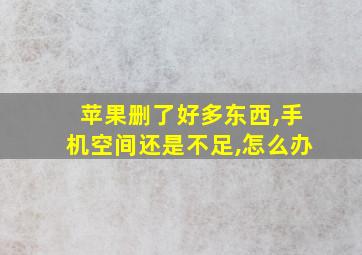 苹果删了好多东西,手机空间还是不足,怎么办